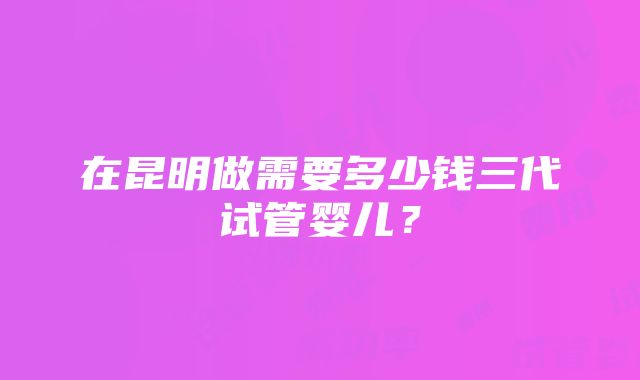 在昆明做需要多少钱三代试管婴儿？